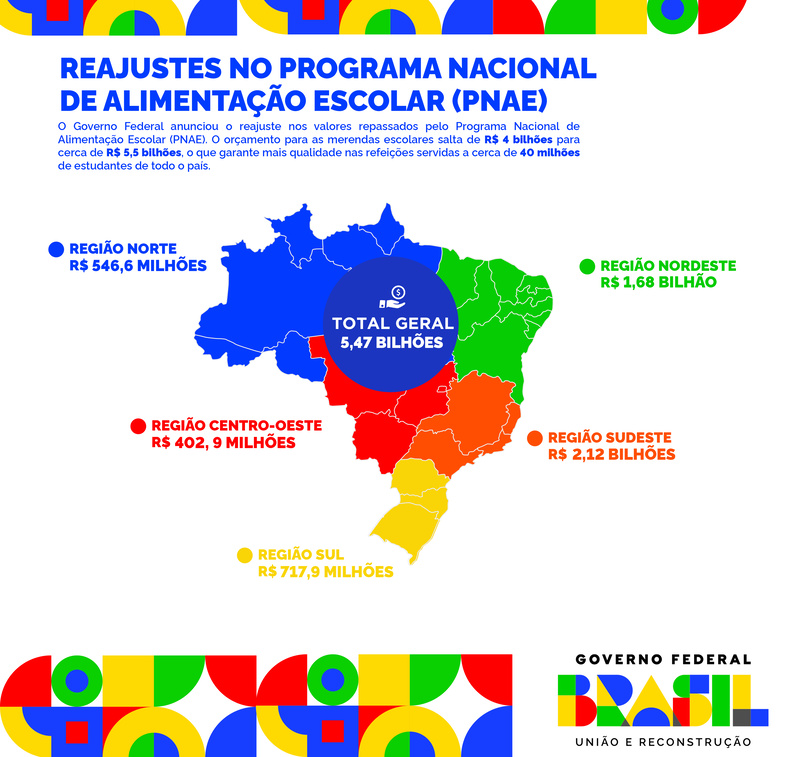 REAJUSTES NO PROGRAMA NACIONAL DE ALIMENTAÇÃO ESCOLAR (PNAE)

O Governo Federal anunciou o reajuste nos valores repassados pelo Programa Nacional de Alimentação Escolar (PNAE). O orçamento para as merendas escolares salta de R$ 4 bilhões para cerca de R$ 5,5 bilhões, o que garante mais qualidade nas refeições servidas a cerca de 40 milhões de estudantes de todo o país.

REGIÃO NORTE
R$ 546,6 MILHÕES

REGIÃO NORDESTE
R$ 1,68 BILHÃO

TOTAL GERAL
5,47 BILHÕES

REGIÃO CENTRO-OESTE
R$ 402, 9 MILHÕES

REGIÃO SUDESTE
R$ 2,12 BILHÕES

REGIÃO SUL
R$ 717,9 MILHÕES

GOVERNO FEDERAL
BRASIL
UNIÃO E RECONSTRUÇÃO